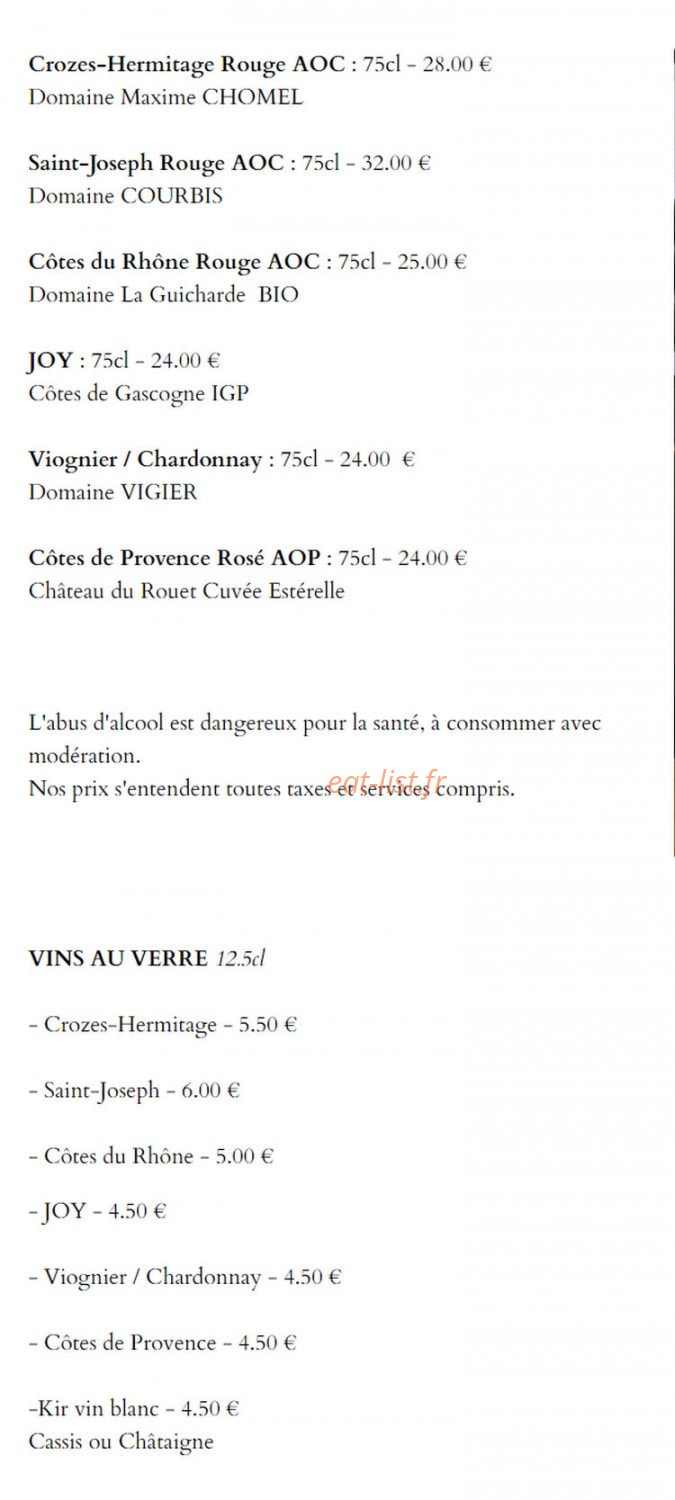 Crozes-Hermitage Rouge AOC : 75cl - 28.00 €
Domaine Maxime CHOMEL

Saint-Joseph Rouge AOC : 75cl - 32.00 €
Domaine COURBIS

Côtes du Rhône Rouge AOC : 75cl - 25.00 €
Domaine La Guicharde BIO

JOY : 75cl - 24.00 €
Côtes de Gascogne IGP

Viognier / Chardonnay : 75cl - 24.00 €
Domaine VIGIER

Côtes de Provence Rosé AOP : 75cl - 24.00 €
Château du Rouet Cuvée Estérelle

L'abus d'alcool est dangereux pour la santé, à consommer avec modération.
Nos prix s'entendent toutes taxes et services compris.

eat-list.fr

VINS AU VERRE 12.5cl

- Crozes-Hermitage - 5.50 €

- Saint-Joseph - 6.00 €

- Côtes du Rhône - 5.00 €

- JOY - 4.50 €

- Viognier / Chardonnay - 4.50 €

- Côtes de Provence - 4.50 €

-Kir vin blanc - 4.50 €
Cassis ou Châtaigne